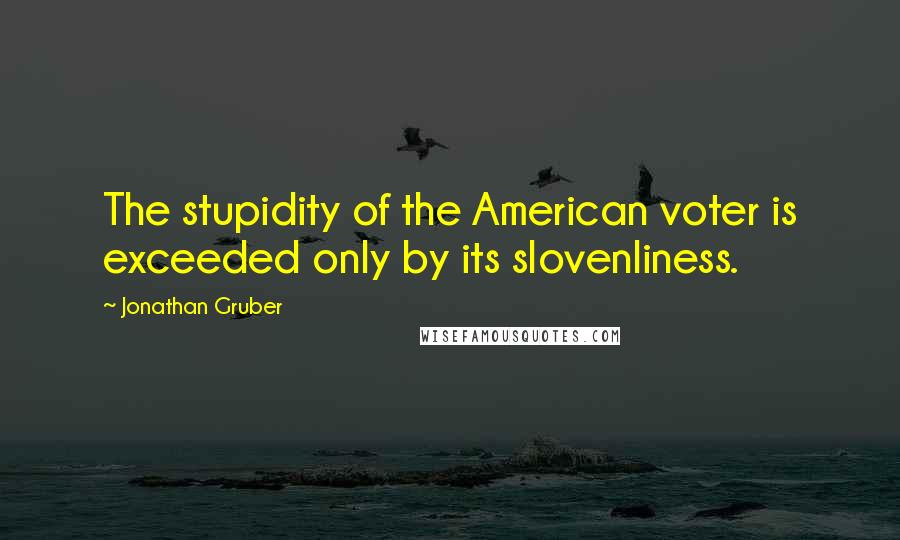 The stupidity of the American voter is exceeded only by its slovenliness.

~ Jonathan Gruber

WISEFAMOUSQUOTES.COM